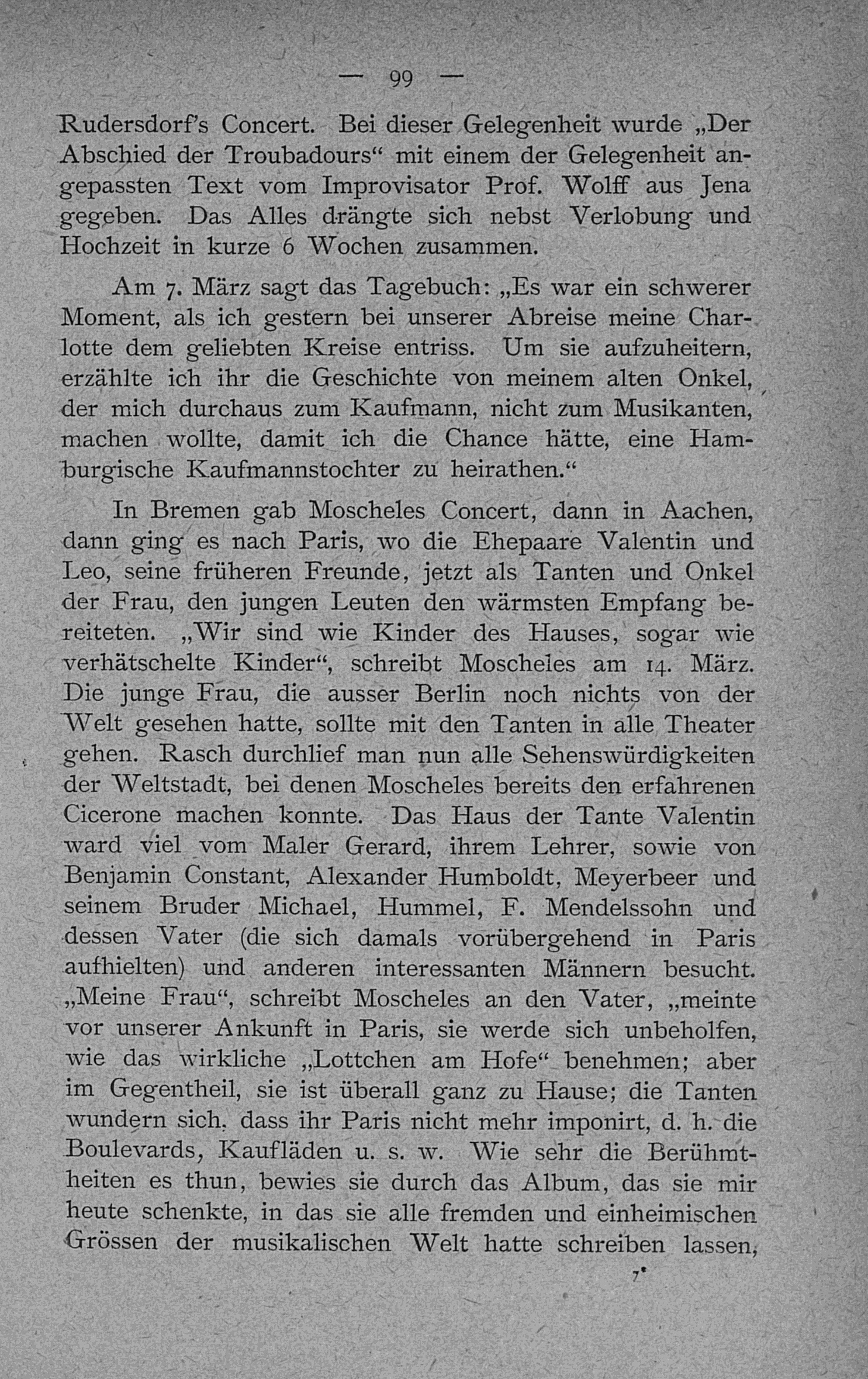 — 99 —

Rudersdorf's Concert. Bei dieser Gelegenheit wurde „Der Abschied der Troubadours“ mit einem der Gelegenheit angepassten Text vom Improvisator Prof. Wolff aus Jena gegeben. Das Alles drängte sich nebst Verlobung und Hochzeit in kurze 6 Wochen zusammen.

Am 7. März sagt das Tagebuch: „Es war ein schwerer Moment, als ich gestern bei unserer Abreise meine Charlotte dem geliebten Kreise entriss. Um sie aufzuheitern, erzählte ich ihr die Geschichte von meinem alten Onkel, der mich durchaus zum Kaufmann, nicht zum Musikanten, machen wollte, damit ich die Chance hätte, eine Hamburgische Kaufmannstochter zu heirathen.“

In Bremen gab Moscheles Concert, dann in Aachen, dann ging es nach Paris, wo die Ehepaare Valentin und Leo, seine früheren Freunde, jetzt als Tanten und Onkel der Frau, den jungen Leuten den wärmsten Empfang bereiteten. „Wir sind wie Kinder des Hauses, sogar wie verhätschelte Kinder“, schreibt Moscheles am 14. März. Die junge Frau, die ausser Berlin noch nichts von der Welt gesehen hatte, sollte mit den Tanten in alle Theater gehen. Rasch durchlief man nun alle Sehenswürdigkeiten der Weltstadt, bei denen Moscheles bereits den erfahrenen Cicerone machen konnte. Das Haus der Tante Valentin ward viel vom Maler Gerard, ihrem Lehrer, sowie von Benjamin Constant, Alexander Humboldt, Meyerbeer und seinem Bruder Michael, Hummel, F. Mendelssohn und dessen Vater (die sich damals vorübergehend in Paris aufhielten) und anderen interessanten Männern besucht. „Meine Frau“, schreibt Moscheles an den Vater, „meinte vor unserer Ankunft in Paris, sie werde sich unbeholfen, wie das wirkliche „Lottchen am Hofe“ benehmen; aber im Gegentheil, sie ist überall ganz zu Hause; die Tanten wundern sich, dass ihr Paris nicht mehr imponirt, d. h. die Boulevards, Kaufläden u. s. w. Wie sehr die Berühmtheiten es thun, bewies sie durch das Album, das sie mir heute schenkte, in das sie alle fremden und einheimischen Grössen der musikalischen Welt hatte schreiben lassen,

7*